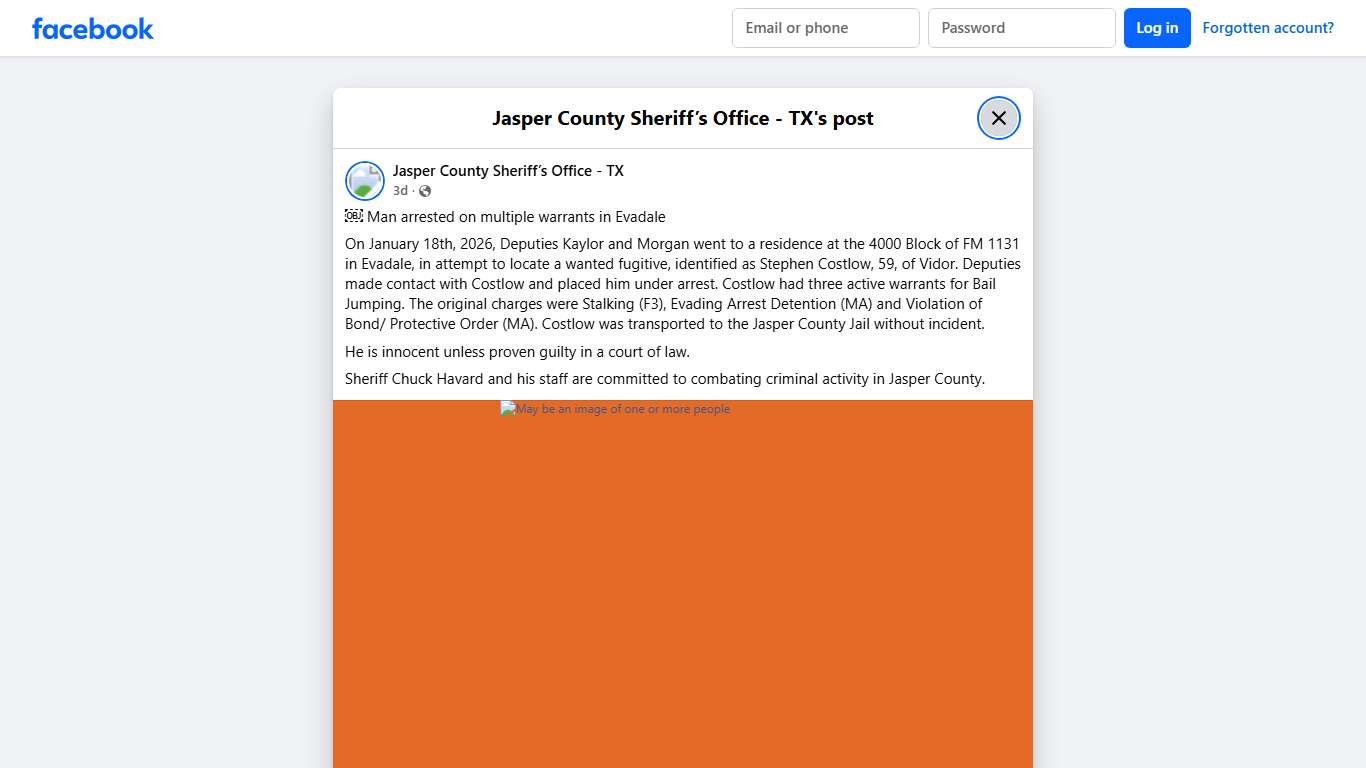 facebook

Email or phone

Password

Log in

Forgotten account?

Jasper County Sheriff's Office - TX's post

Jasper County Sheriff's Office - TX

3d ·

Man arrested on multiple warrants in Evadale

On January 18th, 2026, Deputies Kaylor and Morgan went to a residence at the 4000 Block of FM 1131 in Evadale, in attempt to locate a wanted fugitive, identified as Stephen Costlow, 59, of Vidor. Deputies made contact with Costlow and placed him under arrest. Costlow had three active warrants for Bail Jumping. The original charges were Stalking (F3), Evading Arrest Detention (MA) and Violation of Bond/ Protective Order (MA). Costlow was transported to the Jasper County Jail without incident.

He is innocent unless proven guilty in a court of law.

Sheriff Chuck Havard and his staff are committed to combating criminal activity in Jasper County.

May be an image of one or more people